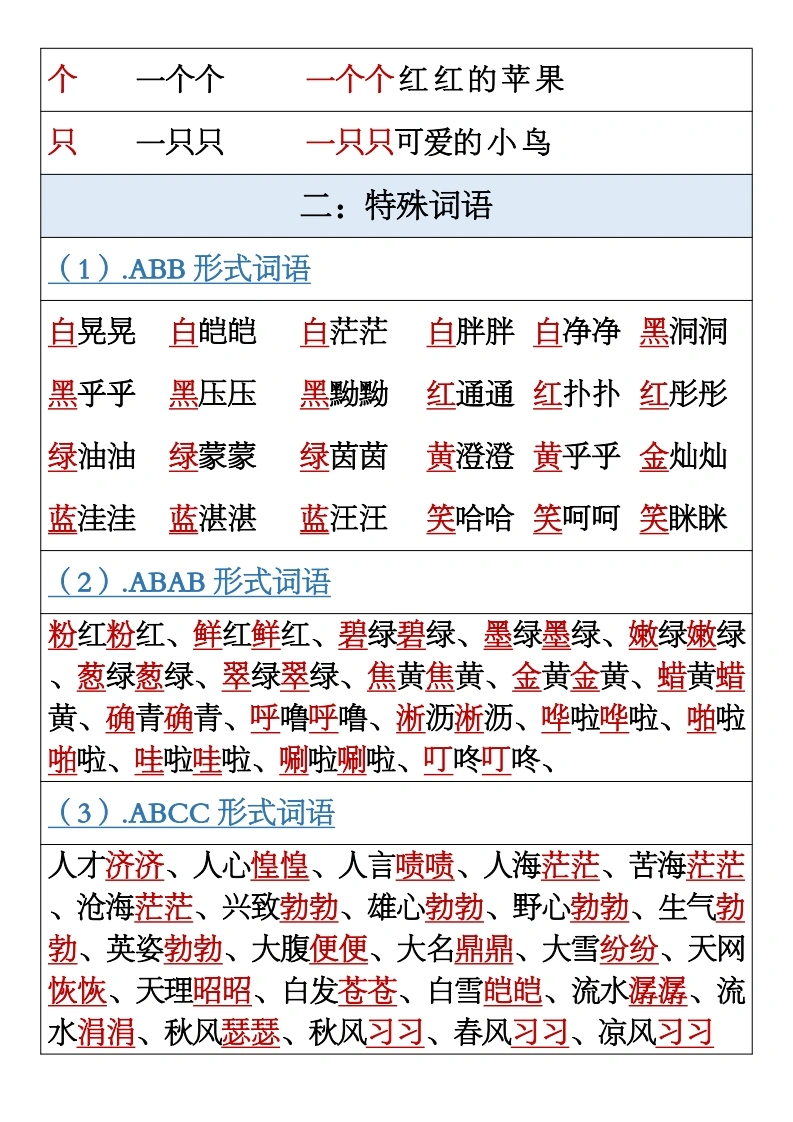 个 一个个 一个个红红的苹果

只 一只只 一只只可爱的小鸟

二：特殊词语

（1）.ABB形式词语

白晃晃 白皑皑 白茫茫 白胖胖 白净净 黑洞洞

黑乎乎 黑压压 黑黝黝 红通通 红扑扑 红彤彤

绿油油 绿蒙蒙 绿茵茵 黄澄澄 黄乎乎 金灿灿

蓝洼洼 蓝湛湛 蓝汪汪 笑哈哈 笑呵呵 笑眯眯

（2）.ABAB形式词语

粉红粉红、鲜红鲜红、碧绿碧绿、墨绿墨绿、嫩绿嫩绿、葱绿葱绿、翠绿翠绿、焦黄焦黄、金黄金黄、蜡黄蜡黄、确青确青、呼噜呼噜、淅沥淅沥、哗啦哗啦、啪啦啪啦、哇啦哇啦、唰啦唰啦、叮咚叮咚、

（3）.ABCC形式词语

人才济济、人心惶惶、人言啧啧、人海茫茫、苦海茫茫、沧海茫茫、兴致勃勃、雄心勃勃、野心勃勃、生气勃勃、英姿勃勃、大腹便便、大名鼎鼎、大雪纷纷、天网恢恢、天理昭昭、白发苍苍、白雪皑皑、流水潺潺、流水涓涓、秋风瑟瑟、秋风习习、春风习习、凉风习习